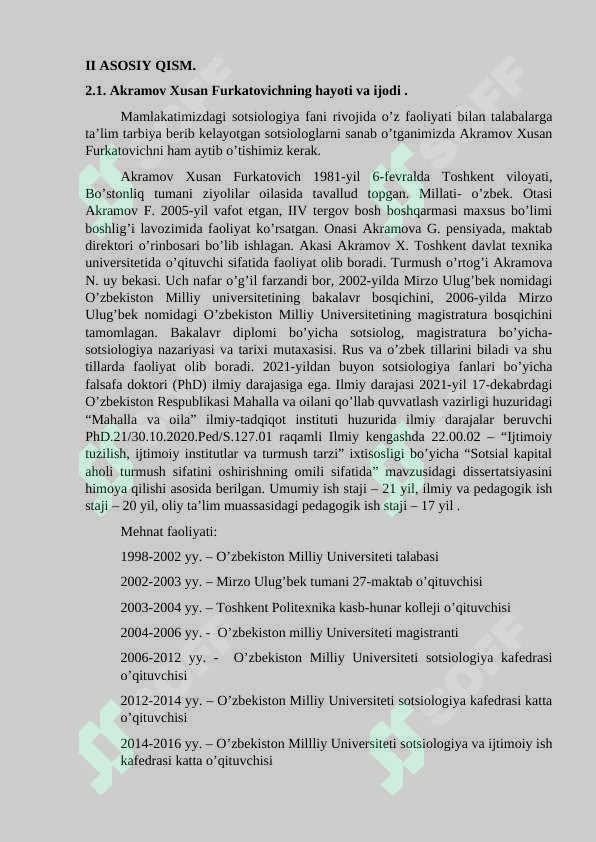 II ASOSIY QISM.

2.1. Akramov Xusan Furkatovichning hayoti va ijodi .

Mamlakatimizdagi sotsiologiya fani rivojida o’z faoliyati bilan talabalarga ta’lim tarbiya berib kelayotgan sotsiologlarni sanab o’tganimizda Akramov Xusan Furkatovichni ham aytib o’tishimiz kerak.

Akramov Xusan Furkatovich 1981-yil 6-fevralda Toshkent viloyati, Bo’stonliq tumani ziyolilar oilasida tavallud topgan. Millati- o’zbek. Otasi Akramov F. 2005-yil vafot etgan, IIV tergov bosh boshqarmasi maxsus bo’limi boshlig’i lavozimida faoliyat ko’rsatgan. Onasi Akramova G. pensiyada, maktab direktori o’rinbosari bo’lib ishlagan. Akasi Akramov X. Toshkent davlat texnika universitetida o’qituvchi sifatida faoliyat olib boradi. Turmush o’rtog’i Akramova N. uy bekasi. Uch nafar o’g’il farzandi bor, 2002-yilda Mirzo Ulug’bek nomidagi O’zbekiston Milliy universitetining bakalavr bosqichini, 2006-yilda Mirzo Ulug’bek nomidagi O’zbekiston Milliy Universitetining magistratura bosqichini tamomlagan. Bakalavr diplomi bo’yicha sotsiolog, magistratura bo’yicha-sotsiologiya nazariyasi va tarixi mutaxasisi. Rus va o’zbek tillarini biladi va shu tillarda faoliyat olib boradi. 2021-yildan buyon sotsiologiya fanlari bo’yicha falsafa doktori (PhD) ilmiy darajasiga ega. Ilmiy darajasi 2021-yil 17-dekabrdagi O’zbekiston Respublikasi Mahalla va oilani qo’llab quvvatlash vazirligi huzuridagi “Mahalla va oila” ilmiy-tadqiqot instituti huzurida ilmiy darajalar beruvchi PhD.21/30.10.2020.Ped/S.127.01 raqamli Ilmiy kengashda 22.00.02 – “Ijtimoiy tuzilish, ijtimoiy institutlar va turmush tarzi” ixtisosligi bo’yicha “Sotsial kapital aholi turmush sifatini oshirishning omili sifatida” mavzusidagi dissertatsiyasini himoya qilishi asosida berilgan. Umumiy ish staji – 21 yil, ilmiy va pedagogik ish staji – 20 yil, oliy ta’lim muassasidagi pedagogik ish staji – 17 yil .

Mehnat faoliyati:

1998-2002 yy. – O’zbekiston Milliy Universiteti talabasi

2002-2003 yy. – Mirzo Ulug’bek tumani 27-maktab o’qituvchisi

2003-2004 yy. – Toshkent Politexnika kasb-hunar kolleji o’qituvchisi

2004-2006 yy. - O’zbekiston milliy Universiteti magistranti

2006-2012 yy. - O’zbekiston Milliy Universiteti sotsiologiya kafedrasi o’qituvchisi

2012-2014 yy. – O’zbekiston Milliy Universiteti sotsiologiya kafedrasi katta o’qituvchisi

2014-2016 yy. – O’zbekiston Millliy Universiteti sotsiologiya va ijtimoiy ish kafedrasi katta o’qituvchisi